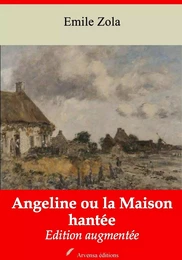 Emile Zola

Angeline ou la Maison hantée

Edition augmentée

Arvensa éditions